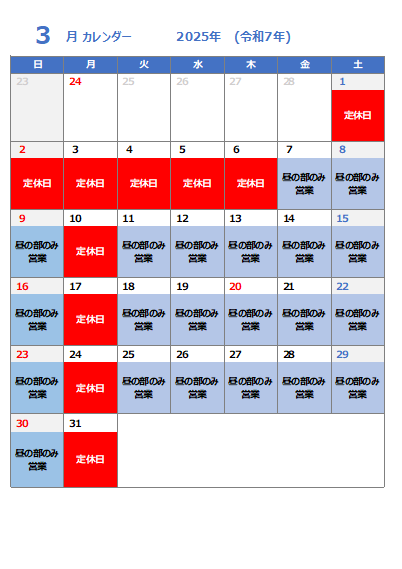 3 月 カレンダー 2025年 (令和7年)

| 日 | 月 | 火 | 水 | 木 | 金 | 土 |
|---|---|---|---|---|---|---|
| 23 | 24 | 25 | 26 | 27 | 28 | 1 定休日 |
| 2 定休日 | 3 定休日 | 4 定休日 | 5 定休日 | 6 定休日 | 7 昼の部のみ営業 | 8 昼の部のみ営業 |
| 9 昼の部のみ営業 | 10 定休日 | 11 昼の部のみ営業 | 12 昼の部のみ営業 | 13 昼の部のみ営業 | 14 昼の部のみ営業 | 15 昼の部のみ営業 |
| 16 昼の部のみ営業 | 17 定休日 | 18 昼の部のみ営業 | 19 昼の部のみ営業 | 20 昼の部のみ営業 | 21 昼の部のみ営業 | 22 昼の部のみ営業 |
| 23 昼の部のみ営業 | 24 定休日 | 25 昼の部のみ営業 | 26 昼の部のみ営業 | 27 昼の部のみ営業 | 28 昼の部のみ営業 | 29 昼の部のみ営業 |
| 30 昼の部のみ営業 | 31 定休日 | | | | | |